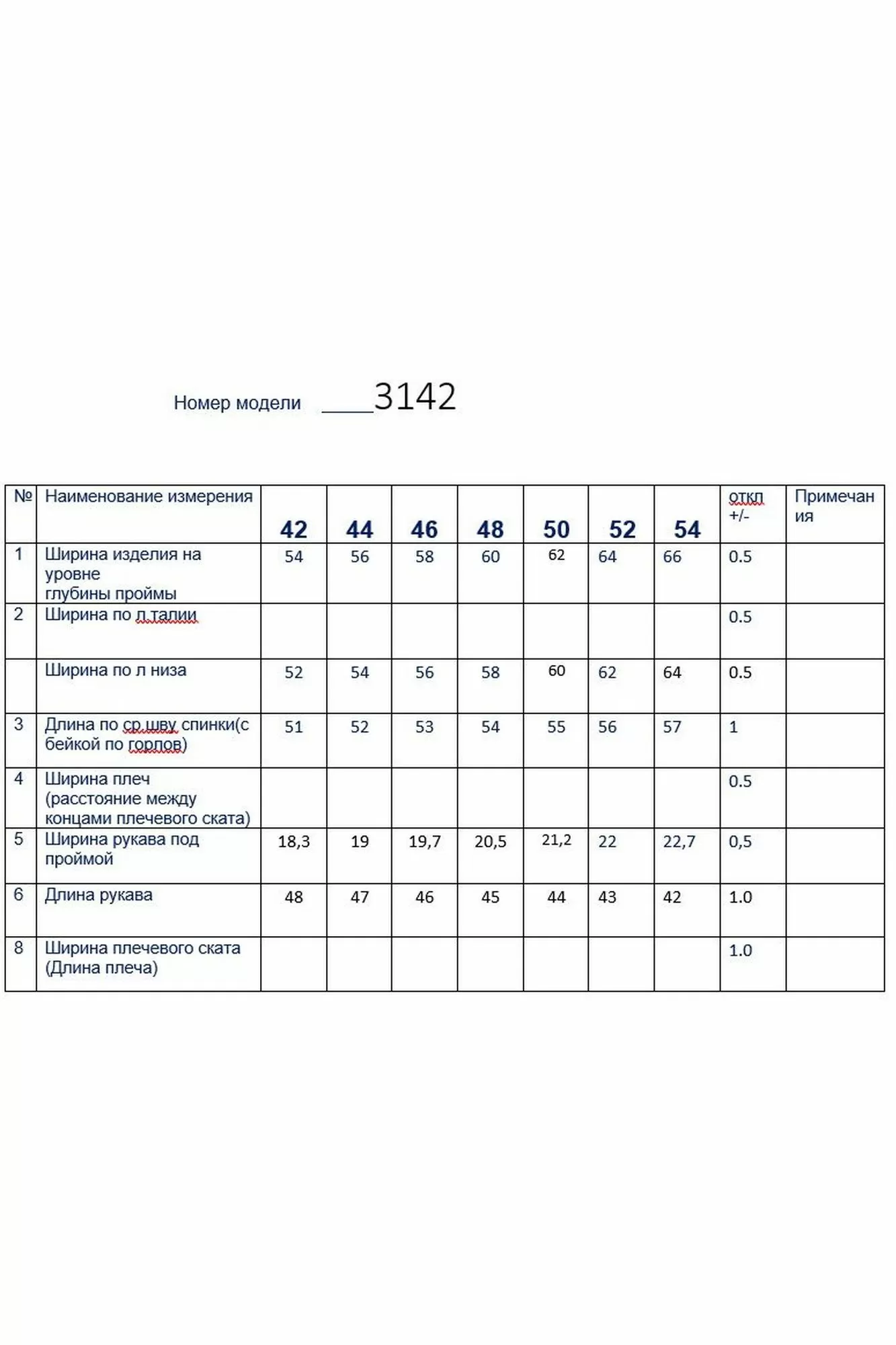 Номер модели ____3142

| № | Наименование измерения | 42 | 44 | 46 | 48 | 50 | 52 | 54 | откл +/- | Примечания |
|---|---|---|---|---|---|---|---|---|---|---|
| 1 | Ширина изделия на уровне глубины проймы | 54 | 56 | 58 | 60 | 62 | 64 | 66 | 0.5 | |
| 2 | Ширина по л талии | | | | | | | | 0.5 | |
| | Ширина по л низа | 52 | 54 | 56 | 58 | 60 | 62 | 64 | 0.5 | |
| 3 | Длина по ср шву спинки(с бейкой по горлов) | 51 | 52 | 53 | 54 | 55 | 56 | 57 | 1 | |
| 4 | Ширина плеч (расстояние между концами плечевого ската) | | | | | | | | 0.5 | |
| 5 | Ширина рукава под проймой | 18,3 | 19 | 19,7 | 20,5 | 21,2 | 22 | 22,7 | 0,5 | |
| 6 | Длина рукава | 48 | 47 | 46 | 45 | 44 | 43 | 42 | 1.0 | |
| 8 | Ширина плечевого ската (Длина плеча) | | | | | | | | 1.0 | |